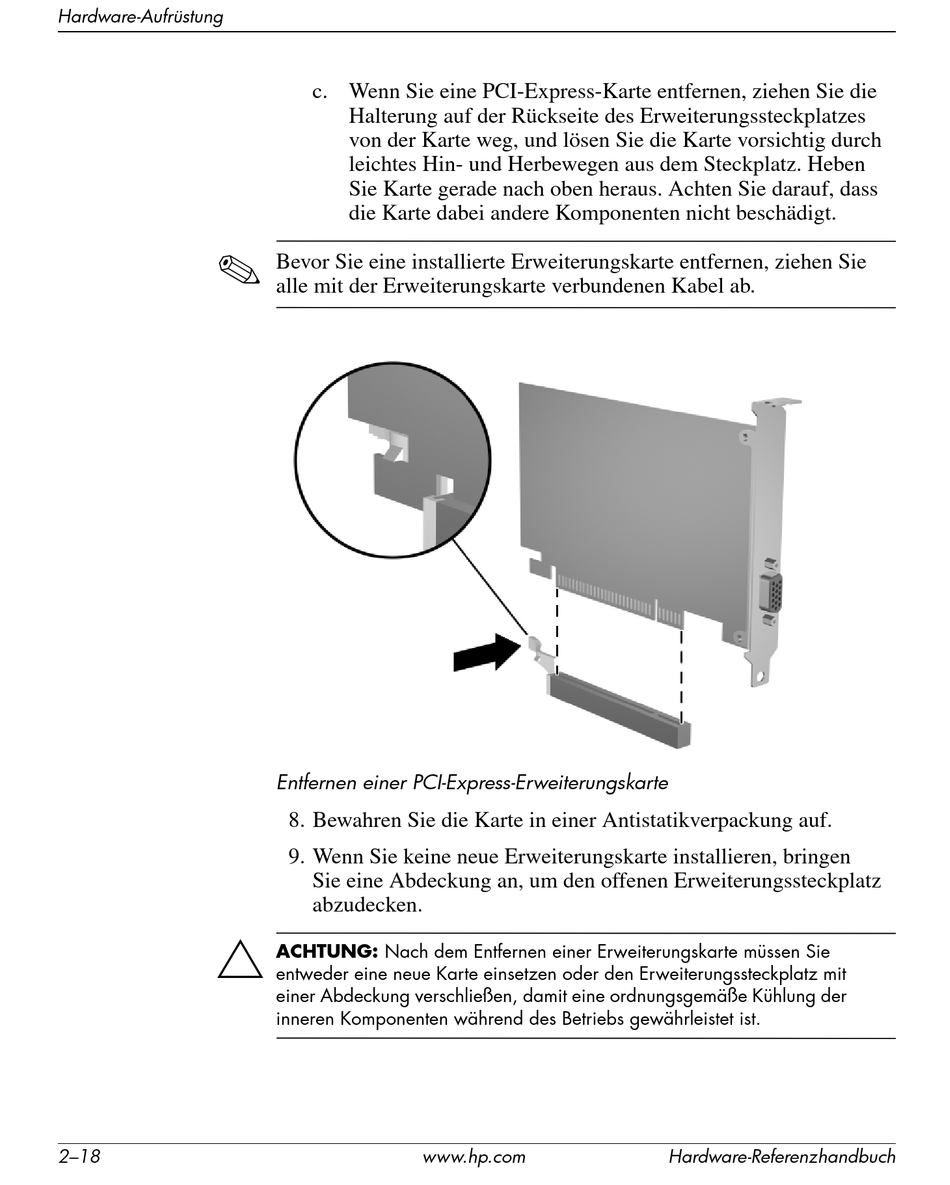 Hardware-Aufrüstung

c. Wenn Sie eine PCI-Express-Karte entfernen, ziehen Sie die Halterung auf der Rückseite des Erweiterungssteckplatzes von der Karte weg, und lösen Sie die Karte vorsichtig durch leichtes Hin- und Herbewegen aus dem Steckplatz. Heben Sie Karte gerade nach oben heraus. Achten Sie darauf, dass die Karte dabei andere Komponenten nicht beschädigt.

Bevor Sie eine installierte Erweiterungskarte entfernen, ziehen Sie alle mit der Erweiterungskarte verbundenen Kabel ab.

Entfernen einer PCI-Express-Erweiterungskarte

8. Bewahren Sie die Karte in einer Antistatikverpackung auf.

9. Wenn Sie keine neue Erweiterungskarte installieren, bringen Sie eine Abdeckung an, um den offenen Erweiterungssteckplatz abzudecken.

ACHTUNG: Nach dem Entfernen einer Erweiterungskarte müssen Sie entweder eine neue Karte einsetzen oder den Erweiterungssteckplatz mit einer Abdeckung verschließen, damit eine ordnungsgemäße Kühlung der inneren Komponenten während des Betriebs gewährleistet ist.

2–18 www.hp.com Hardware-Referenzhandbuch